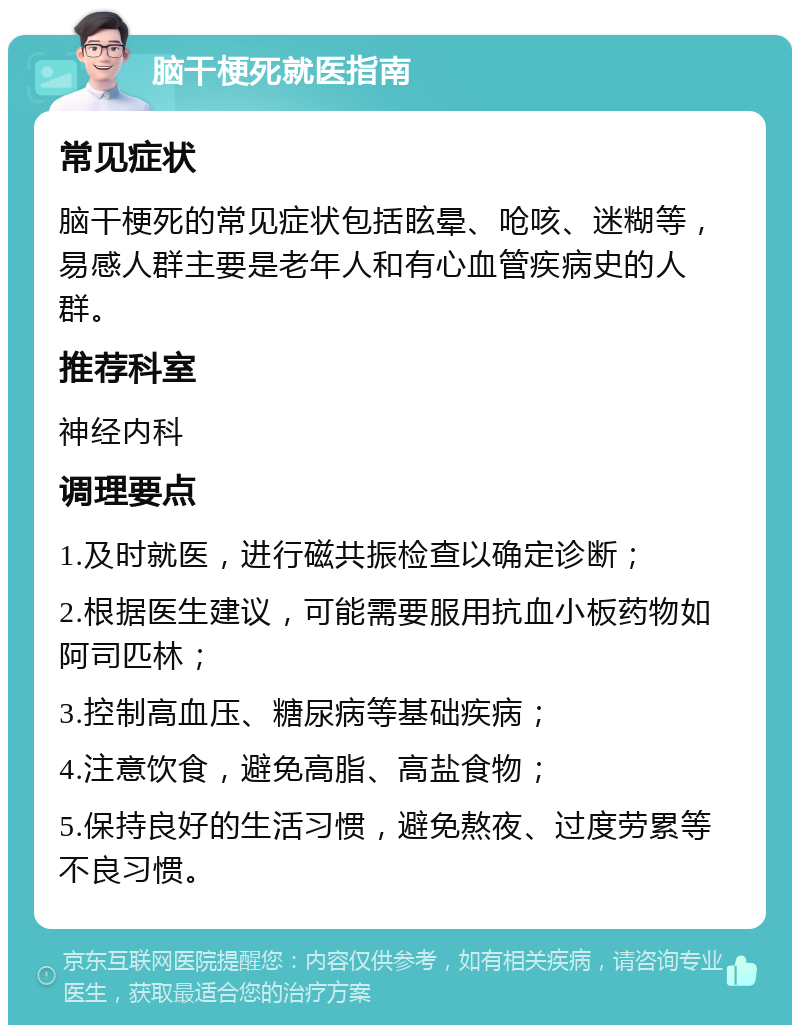 脑干梗死就医指南

常见症状

脑干梗死的常见症状包括眩晕、呛咳、迷糊等，易感人群主要是老年人和有心血管疾病史的人群。

推荐科室

神经内科

调理要点

1.及时就医，进行磁共振检查以确定诊断；

2.根据医生建议，可能需要服用抗血小板药物如阿司匹林；

3.控制高血压、糖尿病等基础疾病；

4.注意饮食，避免高脂、高盐食物；

5.保持良好的生活习惯，避免熬夜、过度劳累等不良习惯。

京东互联网医院提醒您：内容仅供参考，如有相关疾病，请咨询专业医生，获取最适合您的治疗方案